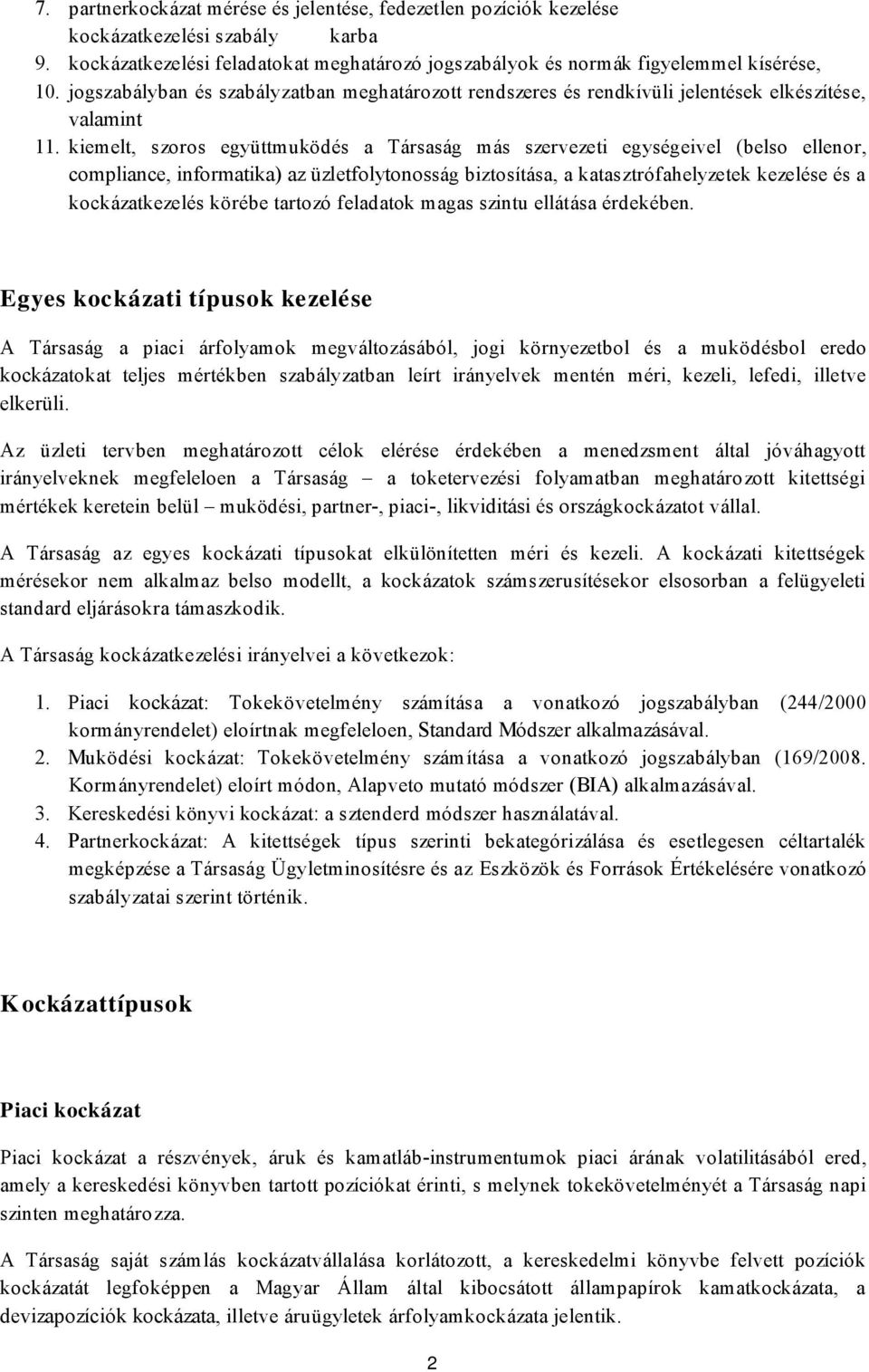 7. partnerkockázat mérése és jelentése, fedezetlen pozíciók kezelése
kockázatkezelési szabály karba
9. kockázatkezelési feladatokat meghatározó jogszabályok és normák figyelemmel kísérése,
10. jogszabályban és szabályzatban meghatározott rendszeres és rendkívüli jelentések elkészítése, valamint
11. kiemelt, szoros együttmuködés a Társaság más szervezeti egységeivel (belso ellenor, compliance, informatika) az üzletfolytonosság biztosítása, a katasztrófahelyzetek kezelése és a kockázatkezelés körébe tartozó feladatok magas szintu ellátása érdekében.

Egyes kockázati típusok kezelése

A Társaság a piaci árfolyamok megváltozásából, jogi környezetbol és a muködésbol eredo kockázatokat teljes mértékben szabályzatban leírt irányelvek mentén méri, kezeli, lefedi, illetve elkerüli.

Az üzleti tervben meghatározott célok elérése érdekében a menedzsment által jóváhagyott irányelveknek megfeleloen a Társaság – a toketervezési folyamatban meghatározott kitettségi mértékek keretein belül – muködési, partner-, piaci-, likviditási és országkockázatot vállal.

A Társaság az egyes kockázati típusokat elkülönítetten méri és kezeli. A kockázati kitettségek mérésekor nem alkalmaz belso modellt, a kockázatok számszerusítésekor elsosorban a felügyeleti standard eljárásokra támaszkodik.

A Társaság kockázatkezelési irányelvei a következok:

1. Piaci kockázat: Tokekövetelmény számítása a vonatkozó jogszabályban (244/2000 kormányrendelet) eloírtnak megfeleloen, Standard Módszer alkalmazásával.
2. Muködési kockázat: Tokekövetelmény számítása a vonatkozó jogszabályban (169/2008. Kormányrendelet) eloírt módon, Alapveto mutató módszer (BIA) alkalmazásával.
3. Kereskedési könyvi kockázat: a sztenderd módszer használatával.
4. Partnerkockázat: A kitettségek típus szerinti bekategórizálása és esetlegesen céltartalék megképzése a Társaság Ügyletminosítésre és az Eszközök és Források Értékelésére vonatkozó szabályzatai szerint történik.

Kockázattípusok

Piaci kockázat

Piaci kockázat a részvények, áruk és kamatláb-instrumentumok piaci árának volatilitásából ered, amely a kereskedési könyvben tartott pozíciókat érinti, s melynek tokekövetelményét a Társaság napi szinten meghatározza.

A Társaság saját számlás kockázatvállalása korlátozott, a kereskedelmi könyvbe felvett pozíciók kockázatát legfoképpen a Magyar Állam által kibocsátott állampapírok kamatkockázata, a devizapozíciók kockázata, illetve áruügyletek árfolyamkockázata jelentik.

2